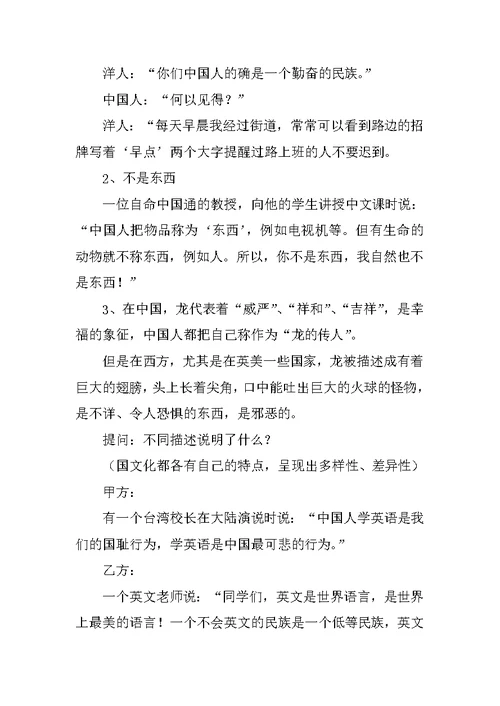 洋人：“你们中国人的确是一个勤奋的民族。”

中国人：“何以见得？”

洋人：“每天早晨我经过街道，常常可以看到路边的招牌写着‘早点’两个大字提醒过路上班的人不要迟到。

2、不是东西

一位自命中国通的教授，向他的学生讲授中文课时说：“中国人把物品称为‘东西’，例如电视机等。但有生命的动物就不称东西，例如人。所以，你不是东西，我自然也不是东西！”

3、在中国，龙代表着“威严”、“祥和”、“吉祥”，是幸福的象征，中国人都把自己称作为“龙的传人”。

但是在西方，尤其是在英美一些国家，龙被描述成有着巨大的翅膀，头上长着尖角，口中能吐出巨大的火球的怪物，是不详、令人恐惧的东西，是邪恶的。

提问：不同描述说明了什么？

（国文化都各有自己的特点，呈现出多样性、差异性）

甲方：

有一个台湾校长在大陆演说时说：“中国人学英语是我们的国耻行为，学英语是中国最可悲的行为。”

乙方：

一个英文老师说：“同学们，英文是世界语言，是世界上最美的语言！一个不会英文的民族是一个低等民族，英文